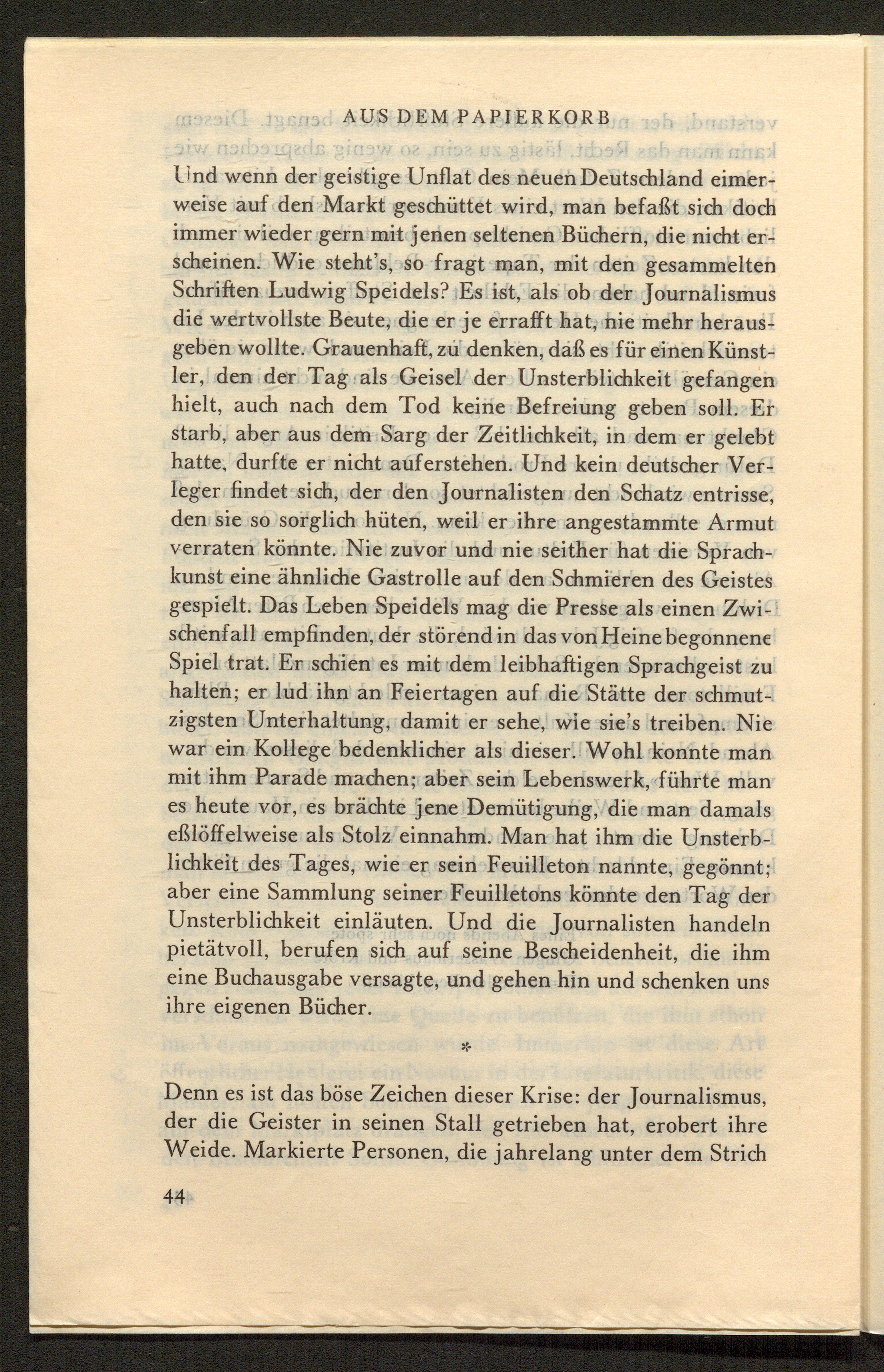 AUS DEM PAPIERKORB

Und wenn der geistige Unflat des neuen Deutschland eimerweise auf den Markt geschüttet wird, man befaßt sich doch immer wieder gern mit jenen seltenen Büchern, die nicht erscheinen. Wie steht's, so fragt man, mit den gesammelten Schriften Ludwig Speidels? Es ist, als ob der Journalismus die wertvollste Beute, die er je errafft hat, nie mehr herausgeben wollte. Grauenhaft, zu denken, daß es für einen Künstler, den der Tag als Geisel der Unsterblichkeit gefangen hielt, auch nach dem Tod keine Befreiung geben soll. Er starb, aber aus dem Sarg der Zeitlichkeit, in dem er gelebt hatte, durfte er nicht auferstehen. Und kein deutscher Verleger findet sich, der den Journalisten den Schatz entrisse, den sie so sorglich hüten, weil er ihre angestammte Armut verraten könnte. Nie zuvor und nie seither hat die Sprachkunst eine ähnliche Gastrolle auf den Schmieren des Geistes gespielt. Das Leben Speidels mag die Presse als einen Zwischenfall empfinden, der störend in das von Heine begonnene Spiel trat. Er schien es mit dem leibhaftigen Sprachgeist zu halten; er lud ihn an Feiertagen auf die Stätte der schmutzigsten Unterhaltung, damit er sehe, wie sie's treiben. Nie war ein Kollege bedenklicher als dieser. Wohl konnte man mit ihm Parade machen; aber sein Lebenswerk, führte man es heute vor, es brächte jene Demütigung, die man damals eßlöffelweise als Stolz einnahm. Man hat ihm die Unsterblichkeit des Tages, wie er sein Feuilleton nannte, gegönnt; aber eine Sammlung seiner Feuilletons könnte den Tag der Unsterblichkeit einläuten. Und die Journalisten handeln pietätvoll, berufen sich auf seine Bescheidenheit, die ihm eine Buchausgabe versagte, und gehen hin und schenken uns ihre eigenen Bücher.

*

Denn es ist das böse Zeichen dieser Krise: der Journalismus, der die Geister in seinen Stall getrieben hat, erobert ihre Weide. Markierte Personen, die jahrelang unter dem Strich

44